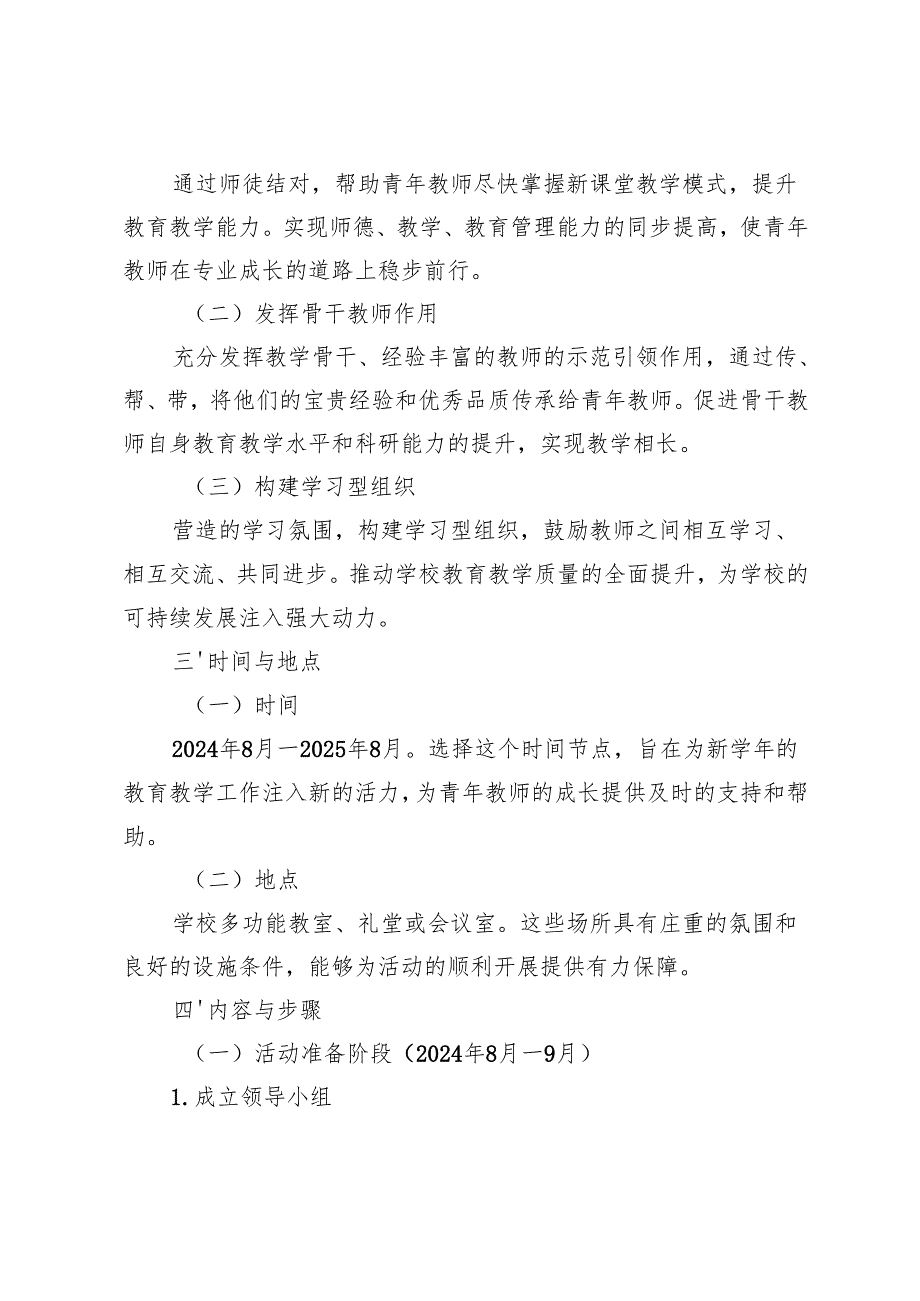 通过师徒结对，帮助青年教师尽快掌握新课堂教学模式，提升教育教学能力。实现师德、教学、教育管理能力的同步提高，使青年教师在专业成长的道路上稳步前行。

（二）发挥骨干教师作用

充分发挥教学骨干、经验丰富的教师的示范引领作用，通过传、帮、带，将他们的宝贵经验和优秀品质传承给青年教师。促进骨干教师自身教育教学水平和科研能力的提升，实现教学相长。

（三）构建学习型组织

营造的学习氛围，构建学习型组织，鼓励教师之间相互学习、相互交流、共同进步。推动学校教育教学质量的全面提升，为学校的可持续发展注入强大动力。

三'时间与地点

（一）时间

2024年8月一2025年8月。选择这个时间节点，旨在为新学年的教育教学工作注入新的活力，为青年教师的成长提供及时的支持和帮助。

（二）地点

学校多功能教室、礼堂或会议室。这些场所具有庄重的氛围和良好的设施条件，能够为活动的顺利开展提供有力保障。

四'内容与步骤

（一）活动准备阶段（2024年8月一9月）

1.成立领导小组